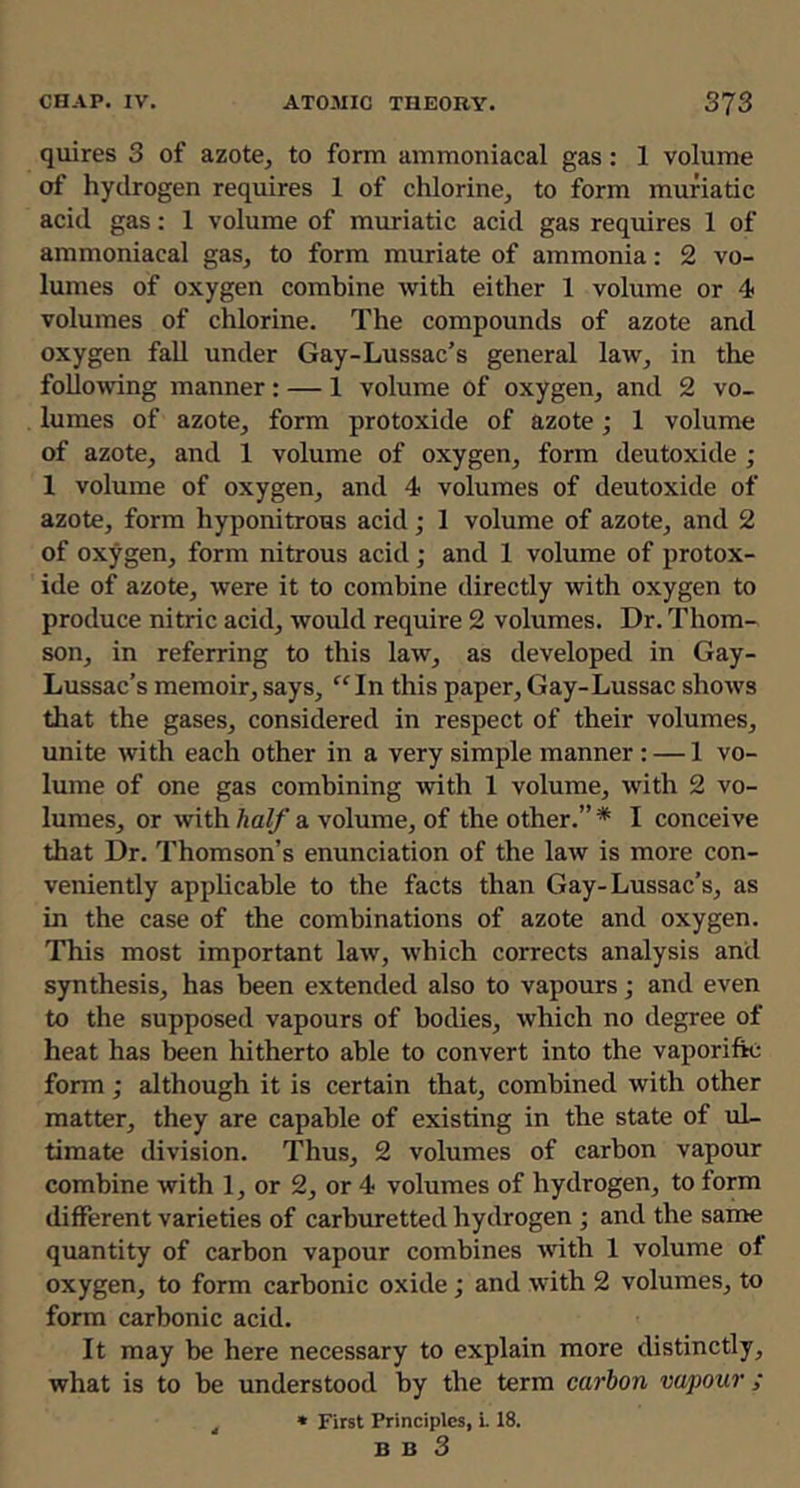 CHAP. IV. ATOMIC THEORY. 373

quires 3 of azote, to form ammoniacal gas: 1 volume of hydrogen requires 1 of chlorine, to form muriatic acid gas: 1 volume of muriatic acid gas requires 1 of ammoniacal gas, to form muriate of ammonia: 2 volumes of oxygen combine with either 1 volume or 4 volumes of chlorine. The compounds of azote and oxygen fall under Gay-Lussac's general law, in the following manner: — 1 volume of oxygen, and 2 volumes of azote, form protoxide of azote; 1 volume of azote, and 1 volume of oxygen, form deutoxide; 1 volume of oxygen, and 4 volumes of deutoxide of azote, form hyponitrous acid; 1 volume of azote, and 2 of oxygen, form nitrous acid; and 1 volume of protoxide of azote, were it to combine directly with oxygen to produce nitric acid, would require 2 volumes. Dr. Thomson, in referring to this law, as developed in Gay-Lussac's memoir, says, "In this paper, Gay-Lussac shows that the gases, considered in respect of their volumes, unite with each other in a very simple manner: — 1 volume of one gas combining with 1 volume, with 2 volumes, or with half a volume, of the other."* I conceive that Dr. Thomson's enunciation of the law is more conveniently applicable to the facts than Gay-Lussac's, as in the case of the combinations of azote and oxygen. This most important law, which corrects analysis and synthesis, has been extended also to vapours; and even to the supposed vapours of bodies, which no degree of heat has been hitherto able to convert into the vaporific form; although it is certain that, combined with other matter, they are capable of existing in the state of ultimate division. Thus, 2 volumes of carbon vapour combine with 1, or 2, or 4 volumes of hydrogen, to form different varieties of carburetted hydrogen; and the same quantity of carbon vapour combines with 1 volume of oxygen, to form carbonic oxide; and with 2 volumes, to form carbonic acid.

It may be here necessary to explain more distinctly, what is to be understood by the term carbon vapour;

* First Principles, i. 18.

B B 3